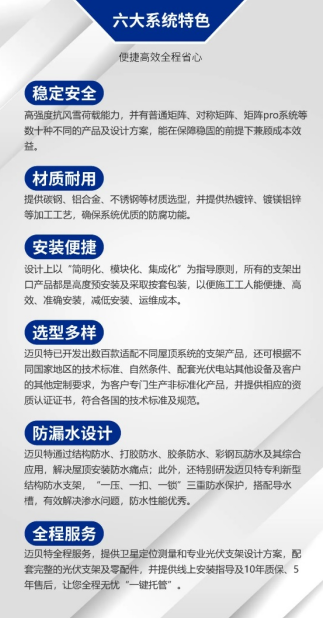 六大系统特色

便捷高效全程省心

稳定安全

高强度抗风雪荷载能力，并有普通矩阵、对称矩阵、矩阵pro系统等数十种不同的产品及设计方案，能在保障稳固的前提下兼顾成本效益。

材质耐用

提供碳钢、铝合金、不锈钢等材质选型，并提供热镀锌、镀镁铝锌等加工工艺，确保系统优质的防腐功能。

安装便捷

设计上以“简明化、模块化、集成化”为指导原则，所有的支架出口产品都是高度预安装及采取按套包装，以便施工工人能便捷、高效、准确安装，减低安装、运维成本。

选型多样

迈贝特已开发出数百款适配不同屋顶系统的支架产品，还可根据不同国家地区的技术标准、自然条件、配套光伏电站其他设备及客户的其他定制要求，为客户专门生产非标准化产品，并提供相应的资质认证证书，符合各国的技术标准及规范。

防漏水设计

迈贝特通过结构防水、打胶防水、胶条防水、彩钢瓦防水及其综合应用，解决屋顶安装防水痛点；此外，还特别研发迈贝特专利新型结构防水支架，“一压、一扣、一锁”三重防水保护，搭配导水槽，有效解决渗水问题，防水性能优秀。

全程服务

迈贝特全程服务，提供卫星定位测量和专业光伏支架设计方案，配套完整的光伏支架及零配件，并提供线上安装指导及10年质保、5年售后，让您全程无忧“一键托管”。